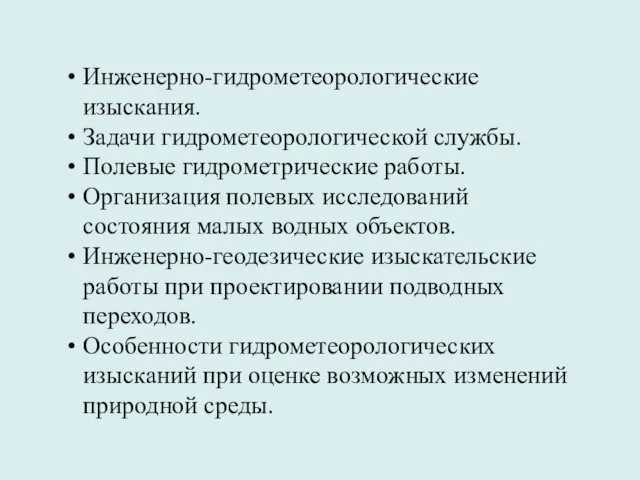 • Инженерно-гидрометеорологические изыскания.
• Задачи гидрометеорологической службы.
• Полевые гидрометрические работы.
• Организация полевых исследований состояния малых водных объектов.
• Инженерно-геодезические изыскательские работы при проектировании подводных переходов.
• Особенности гидрометеорологических изысканий при оценке возможных изменений природной среды.